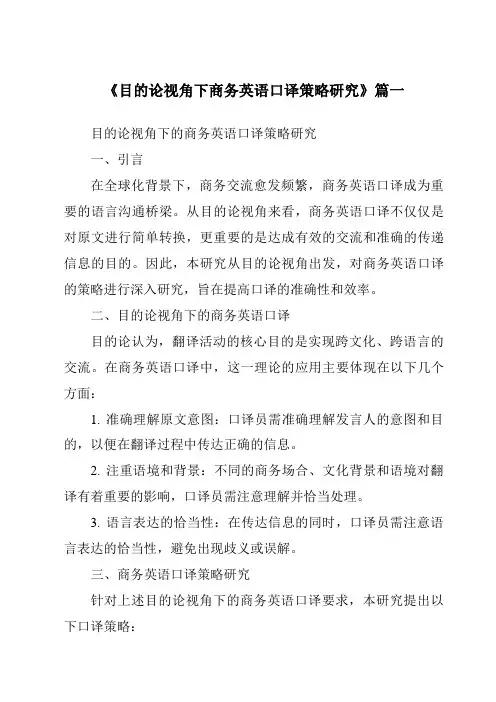 《目的论视角下商务英语口译策略研究》篇一

目的论视角下的商务英语口译策略研究

一、引言

在全球化背景下，商务交流愈发频繁，商务英语口译成为重要的语言沟通桥梁。从目的论视角来看，商务英语口译不仅仅是对原文进行简单转换，更重要的是达成有效的交流和准确的传递信息的目的。因此，本研究从目的论视角出发，对商务英语口译的策略进行深入研究，旨在提高口译的准确性和效率。

二、目的论视角下的商务英语口译

目的论认为，翻译活动的核心目的是实现跨文化、跨语言的交流。在商务英语口译中，这一理论的应用主要体现在以下几个方面：

1. 准确理解原文意图：口译员需准确理解发言人的意图和目的，以便在翻译过程中传达正确的信息。

2. 注重语境和背景：不同的商务场合、文化背景和语境对翻译有着重要的影响，口译员需注意理解并恰当处理。

3. 语言表达的恰当性：在传达信息的同时，口译员需注意语言表达的恰当性，避免出现歧义或误解。

三、商务英语口译策略研究

针对上述目的论视角下的商务英语口译要求，本研究提出以下口译策略：